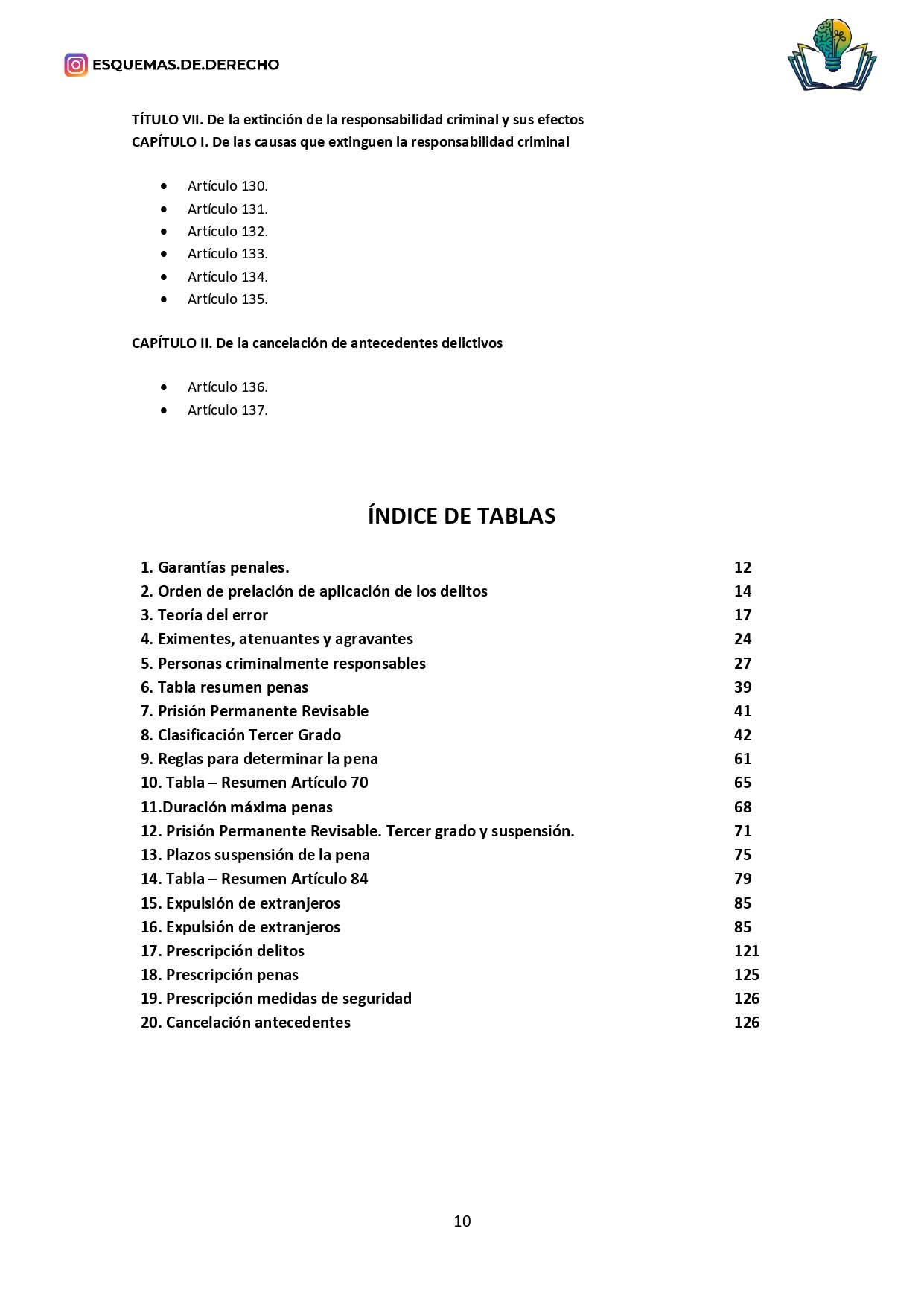 ESQUEMAS.DE.DERECHO

TÍTULO VII. De la extinción de la responsabilidad criminal y sus efectos
CAPÍTULO I. De las causas que extinguen la responsabilidad criminal

- Artículo 130.
- Artículo 131.
- Artículo 132.
- Artículo 133.
- Artículo 134.
- Artículo 135.

CAPÍTULO II. De la cancelación de antecedentes delictivos

- Artículo 136.
- Artículo 137.

ÍNDICE DE TABLAS

1. Garantías penales. 12
2. Orden de prelación de aplicación de los delitos 14
3. Teoría del error 17
4. Eximentes, atenuantes y agravantes 24
5. Personas criminalmente responsables 27
6. Tabla resumen penas 39
7. Prisión Permanente Revisable 41
8. Clasificación Tercer Grado 42
9. Reglas para determinar la pena 61
10. Tabla – Resumen Artículo 70 65
11.Duración máxima penas 68
12. Prisión Permanente Revisable. Tercer grado y suspensión. 71
13. Plazos suspensión de la pena 75
14. Tabla – Resumen Artículo 84 79
15. Expulsión de extranjeros 85
16. Expulsión de extranjeros 85
17. Prescripción delitos 121
18. Prescripción penas 125
19. Prescripción medidas de seguridad 126
20. Cancelación antecedentes 126

10